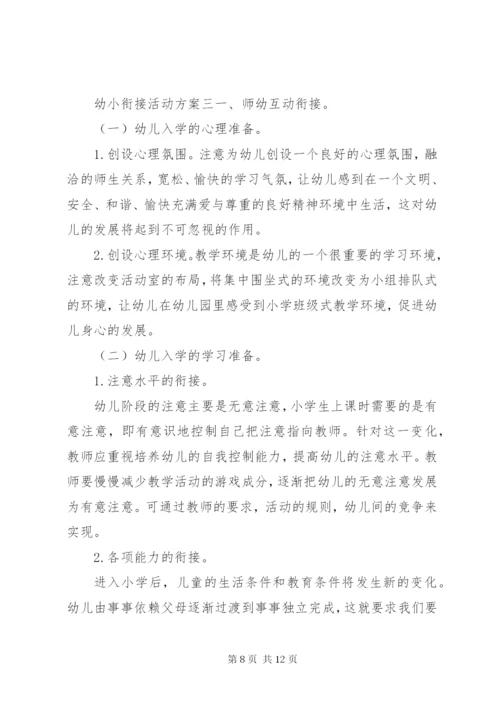 幼小衔接活动方案三一、师幼互动衔接。

（一）幼儿入学的心理准备。

1.创设心理氛围。注意为幼儿创设一个良好的心理氛围，融洽的师生关系，宽松、愉快的学习气氛，让幼儿感到在一个文明、安全、和谐、愉快充满爱与尊重的良好精神环境中生活，这对幼儿的发展将起到不可忽视的作用。

2.创设心理环境。教学环境是幼儿的一个很重要的学习环境，注意改变活动室的布局，将集中围坐式的环境改变为小组排队式的环境，让幼儿在幼儿园里感受到小学班级式教学环境，促进幼儿身心的发展。

（二）幼儿入学的学习准备。

1.注意水平的衔接。

幼儿阶段的注意主要是无意注意，小学生上课时需要的是有意注意，即有意识地控制自己把注意指向教师。针对这一变化，教师应重视培养幼儿的自我控制能力，提高幼儿的注意水平。教师要慢慢减少教学活动的游戏成分，逐渐把幼儿的无意注意发展为有意注意。可通过教师的要求，活动的规则，幼儿间的竞争来实现。

2.各项能力的衔接。

进入小学后，儿童的生活条件和教育条件将发生新的变化。幼儿由事事依赖父母逐渐过渡到事事独立完成，这就要求我们要

第 8 页 共 12 页